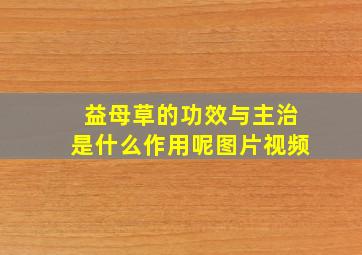 益母草的功效与主治
是什么作用呢图片视频